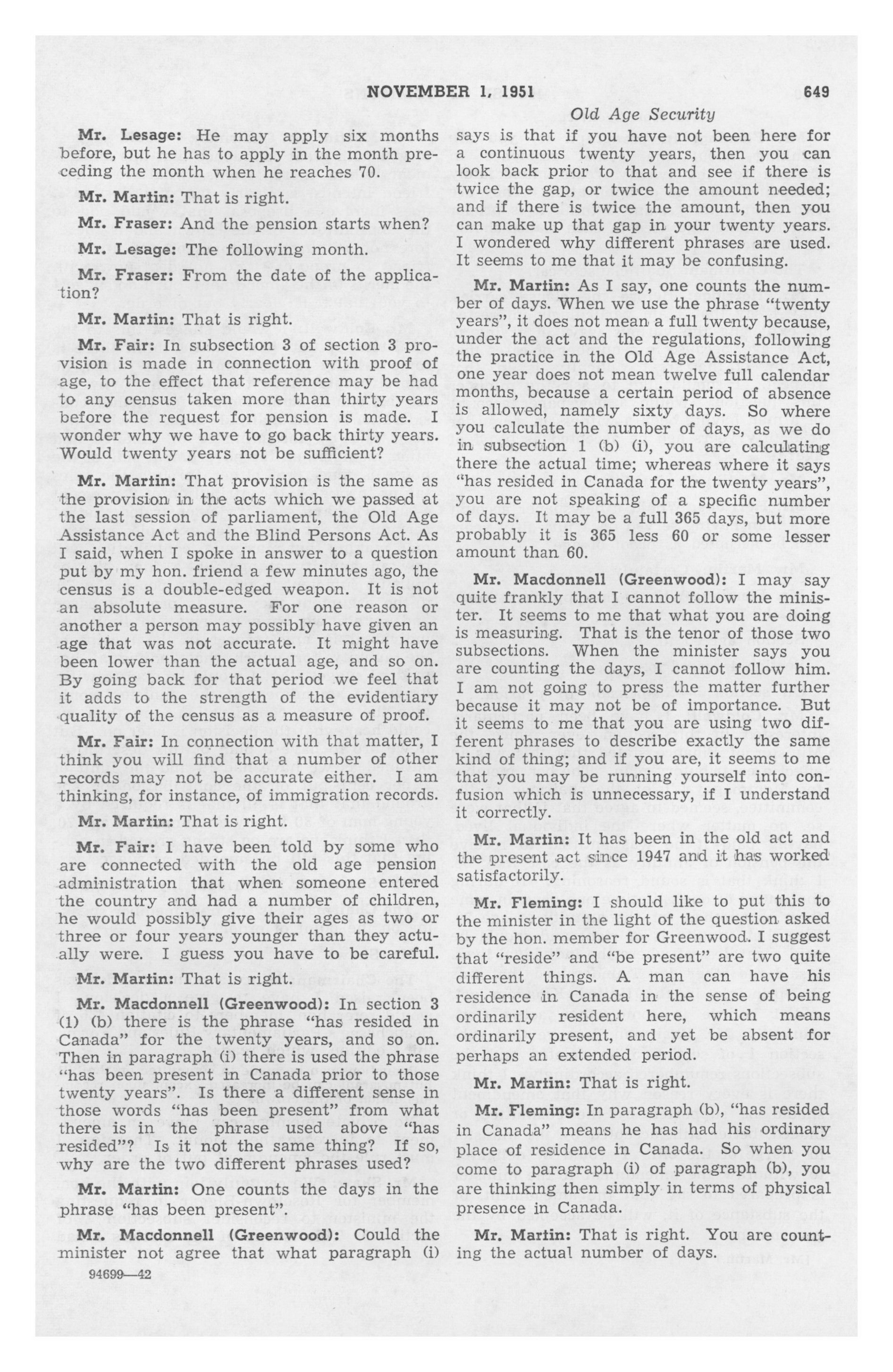 NOVEMBER 1, 1951

649

Old Age Security

Mr. Lesage: He may apply six months before, but he has to apply in the month preceding the month when he reaches 70.

Mr. Martin: That is right.

Mr. Fraser: And the pension starts when?

Mr. Lesage: The following month.

Mr. Fraser: From the date of the application?

Mr. Martin: That is right.

Mr. Fair: In subsection 3 of section 3 provision is made in connection with proof of age, to the effect that reference may be had to any census taken more than thirty years before the request for pension is made. I wonder why we have to go back thirty years. Would twenty years not be sufficient?

Mr. Martin: That provision is the same as the provision in the acts which we passed at the last session of parliament, the Old Age Assistance Act and the Blind Persons Act. As I said, when I spoke in answer to a question put by my hon. friend a few minutes ago, the census is a double-edged weapon. It is not an absolute measure. For one reason or another a person may possibly have given an age that was not accurate. It might have been lower than the actual age, and so on. By going back for that period we feel that it adds to the strength of the evidentiary quality of the census as a measure of proof.

Mr. Fair: In connection with that matter, I think you will find that a number of other records may not be accurate either. I am thinking, for instance, of immigration records.

Mr. Martin: That is right.

Mr. Fair: I have been told by some who are connected with the old age pension administration that when someone entered the country and had a number of children, he would possibly give their ages as two or three or four years younger than they actually were. I guess you have to be careful.

Mr. Martin: That is right.

Mr. Macdonnell (Greenwood): In section 3 (1) (b) there is the phrase "has resided in Canada" for the twenty years, and so on. Then in paragraph (i) there is used the phrase "has been present in Canada prior to those twenty years". Is there a different sense in those words "has been present" from what there is in the phrase used above "has resided"? Is it not the same thing? If so, why are the two different phrases used?

Mr. Martin: One counts the days in the phrase "has been present".

Mr. Macdonnell (Greenwood): Could the minister not agree that what paragraph (i) says is that if you have not been here for a continuous twenty years, then you can look back prior to that and see if there is twice the gap, or twice the amount needed; and if there is twice the amount, then you can make up that gap in your twenty years. I wondered why different phrases are used. It seems to me that it may be confusing.

Mr. Martin: As I say, one counts the number of days. When we use the phrase "twenty years", it does not mean a full twenty because, under the act and the regulations, following the practice in the Old Age Assistance Act, one year does not mean twelve full calendar months, because a certain period of absence is allowed, namely sixty days. So where you calculate the number of days, as we do in subsection 1 (b) (i), you are calculating there the actual time; whereas where it says "has resided in Canada for the twenty years", you are not speaking of a specific number of days. It may be a full 365 days, but more probably it is 365 less 60 or some lesser amount than 60.

Mr. Macdonnell (Greenwood): I may say quite frankly that I cannot follow the minister. It seems to me that what you are doing is measuring. That is the tenor of those two subsections. When the minister says you are counting the days, I cannot follow him. I am not going to press the matter further because it may not be of importance. But it seems to me that you are using two different phrases to describe exactly the same kind of thing; and if you are, it seems to me that you may be running yourself into confusion which is unnecessary, if I understand it correctly.

Mr. Martin: It has been in the old act and the present act since 1947 and it has worked satisfactorily.

Mr. Fleming: I should like to put this to the minister in the light of the question asked by the hon. member for Greenwood. I suggest that "reside" and "be present" are two quite different things. A man can have his residence in Canada in the sense of being ordinarily resident here, which means ordinarily present, and yet be absent for perhaps an extended period.

Mr. Martin: That is right.

Mr. Fleming: In paragraph (b), "has resided in Canada" means he has had his ordinary place of residence in Canada. So when you come to paragraph (i) of paragraph (b), you are thinking then simply in terms of physical presence in Canada.

Mr. Martin: That is right. You are counting the actual number of days.

94699—42